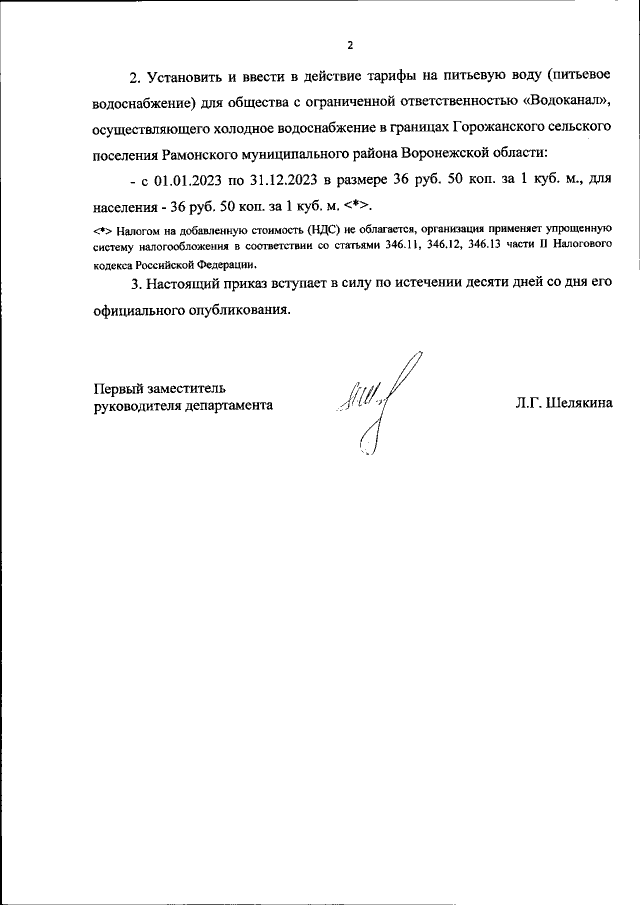 2

2. Установить и ввести в действие тарифы на питьевую воду (питьевое водоснабжение) для общества с ограниченной ответственностью «Водоканал», осуществляющего холодное водоснабжение в границах Горожанского сельского поселения Рамонского муниципального района Воронежской области:

- с 01.01.2023 по 31.12.2023 в размере 36 руб. 50 коп. за 1 куб. м., для населения - 36 руб. 50 коп. за 1 куб. м. <*>.

<*> Налогом на добавленную стоимость (НДС) не облагается, организация применяет упрощенную систему налогообложения в соответствии со статьями 346.11, 346.12, 346.13 части II Налогового кодекса Российской Федерации.

3. Настоящий приказ вступает в силу по истечении десяти дней со дня его официального опубликования.

Первый заместитель
руководителя департамента

Л.Г. Шелякина